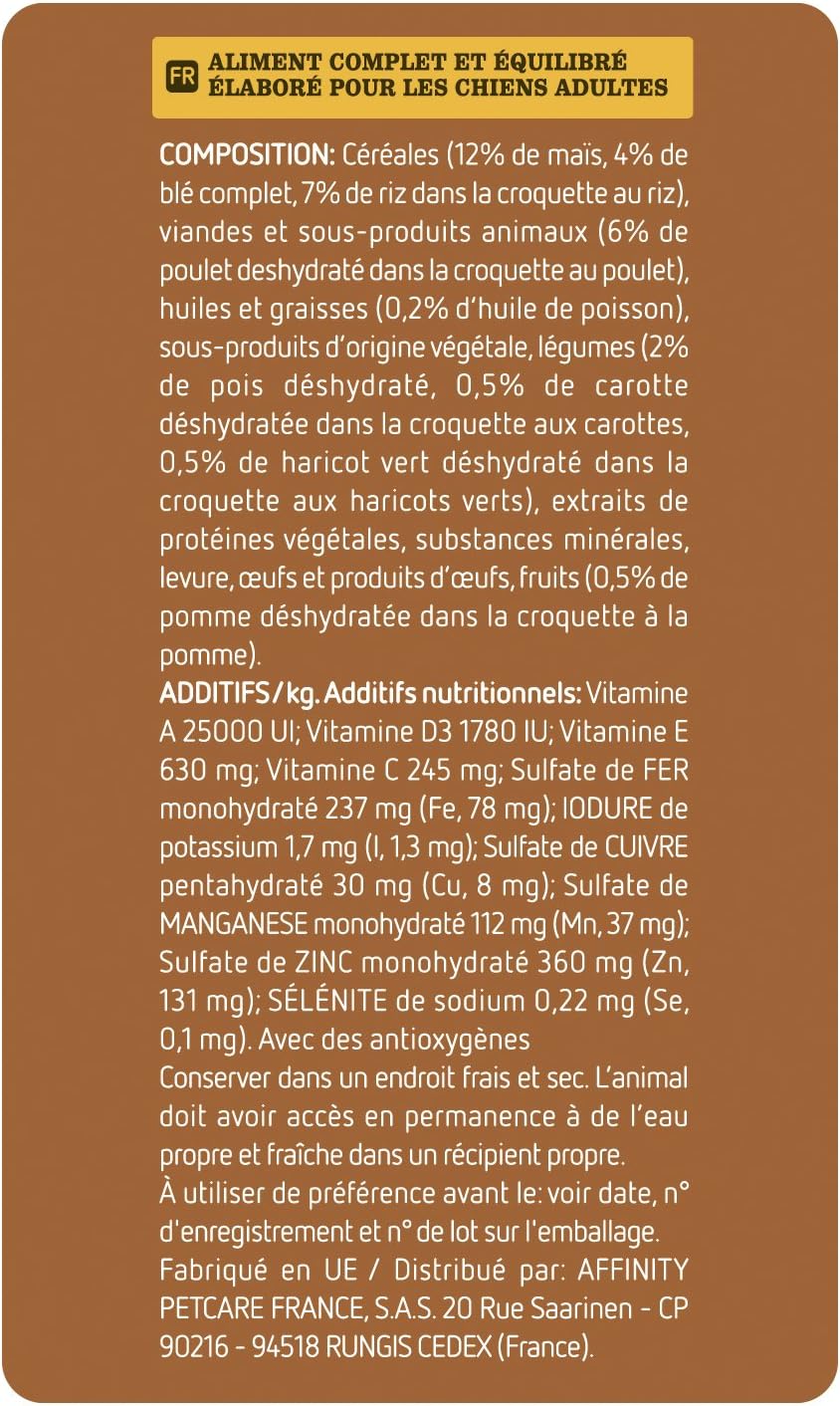 FR ALIMENT COMPLET ET ÉQUILIBRÉ ÉLABORÉ POUR LES CHIENS ADULTES

COMPOSITION: Céréales (12% de maïs, 4% de blé complet, 7% de riz dans la croquette au riz), viandes et sous-produits animaux (6% de poulet deshydraté dans la croquette au poulet), huiles et graisses (0,2% d'huile de poisson), sous-produits d'origine végétale, légumes (2% de pois déshydraté, 0,5% de carotte déshydratée dans la croquette aux carottes, 0,5% de haricot vert déshydraté dans la croquette aux haricots verts), extraits de protéines végétales, substances minérales, levure, œufs et produits d'œufs, fruits (0,5% de pomme déshydratée dans la croquette à la pomme).

ADDITIFS/kg. Additifs nutritionnels: Vitamine A 25000 UI; Vitamine D3 1780 IU; Vitamine E 630 mg; Vitamine C 245 mg; Sulfate de FER monohydraté 237 mg (Fe, 78 mg); IODURE de potassium 1,7 mg (I, 1,3 mg); Sulfate de CUIVRE pentahydraté 30 mg (Cu, 8 mg); Sulfate de MANGANESE monohydraté 112 mg (Mn, 37 mg); Sulfate de ZINC monohydraté 360 mg (Zn, 131 mg); SÉLÉNITE de sodium 0,22 mg (Se, 0,1 mg). Avec des antioxygènes
Conserver dans un endroit frais et sec. L'animal doit avoir accès en permanence à de l'eau propre et fraîche dans un récipient propre.
À utiliser de préférence avant le: voir date, n° d'enregistrement et n° de lot sur l'emballage.
Fabriqué en UE / Distribué par: AFFINITY PETCARE FRANCE, S.A.S. 20 Rue Saarinen - CP 90216 - 94518 RUNGIS CEDEX (France).